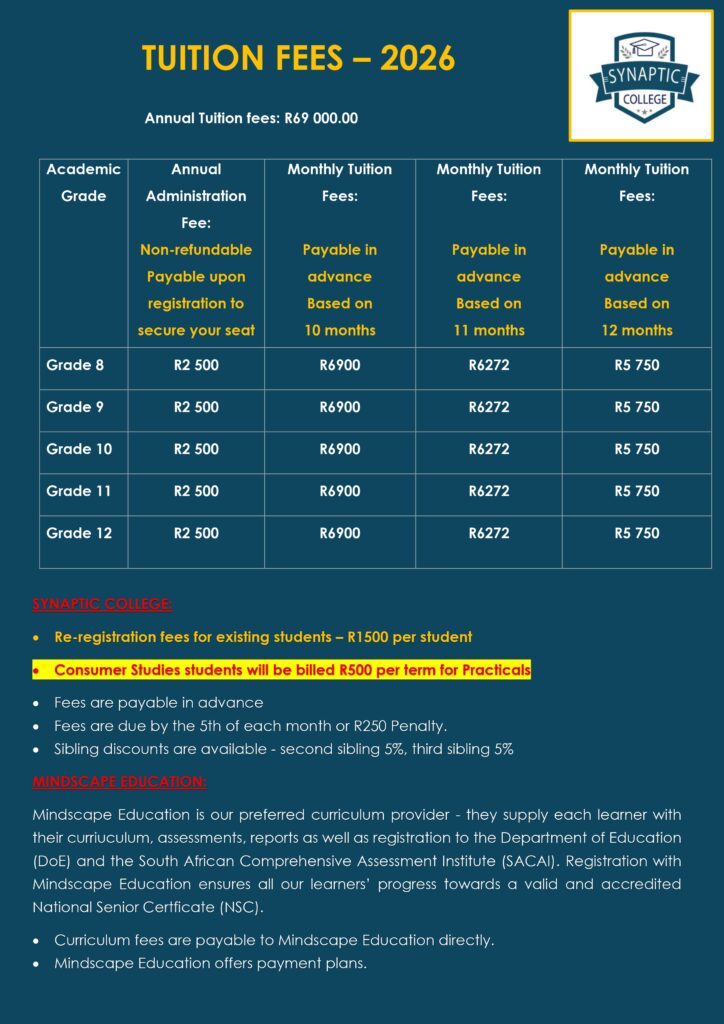 TUITION FEES – 2026

SYNAPTIC
COLLEGE

Annual Tuition fees: R69 000.00

| Academic Grade | Annual Administration Fee: Non-refundable Payable upon registration to secure your seat | Monthly Tuition Fees: Payable in advance Based on 10 months | Monthly Tuition Fees: Payable in advance Based on 11 months | Monthly Tuition Fees: Payable in advance Based on 12 months |
|---|---|---|---|---|
| Grade 8 | R2 500 | R6900 | R6272 | R5 750 |
| Grade 9 | R2 500 | R6900 | R6272 | R5 750 |
| Grade 10 | R2 500 | R6900 | R6272 | R5 750 |
| Grade 11 | R2 500 | R6900 | R6272 | R5 750 |
| Grade 12 | R2 500 | R6900 | R6272 | R5 750 |

SYNAPTIC COLLEGE:

• Re-registration fees for existing students – R1500 per student
• Consumer Studies students will be billed R500 per term for Practicals
• Fees are payable in advance
• Fees are due by the 5th of each month or R250 Penalty.
• Sibling discounts are available - second sibling 5%, third sibling 5%

MINDSCAPE EDUCATION:

Mindscape Education is our preferred curriculum provider - they supply each learner with their curriuculum, assessments, reports as well as registration to the Department of Education (DoE) and the South African Comprehensive Assessment Institute (SACAI). Registration with Mindscape Education ensures all our learners' progress towards a valid and accredited National Senior Certficate (NSC).

• Curriculum fees are payable to Mindscape Education directly.
• Mindscape Education offers payment plans.